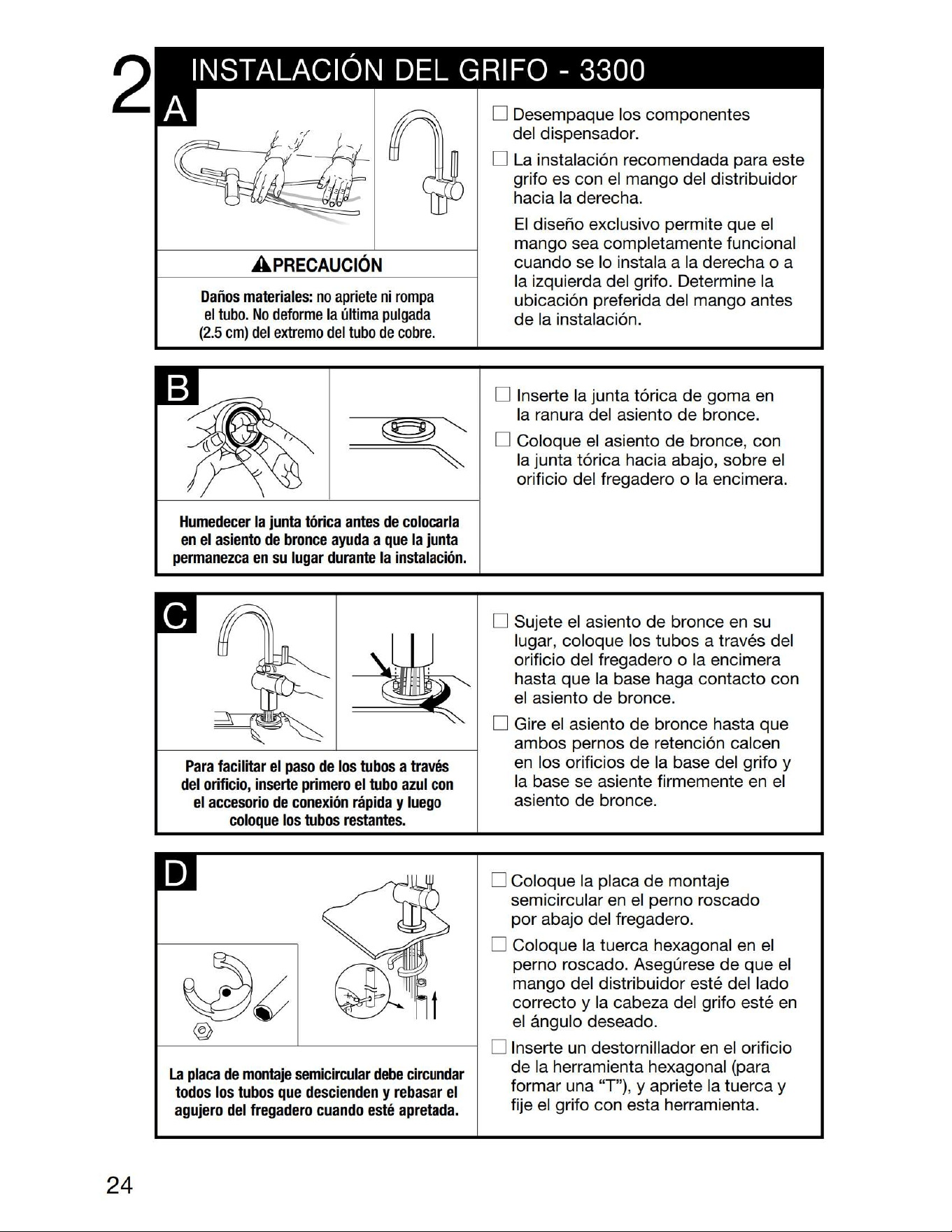 2 INSTALACIÓN DEL GRIFO - 3300

A

PRECAUCIÓN

Daños materiales: no apriete ni rompa el tubo. No deforme la última pulgada (2.5 cm) del extremo del tubo de cobre.

☐ Desempaque los componentes del dispensador.

☐ La instalación recomendada para este grifo es con el mango del distribuidor hacia la derecha.

El diseño exclusivo permite que el mango sea completamente funcional cuando se lo instala a la derecha o a la izquierda del grifo. Determine la ubicación preferida del mango antes de la instalación.

B

Humedecer la junta tórica antes de colocarla en el asiento de bronce ayuda a que la junta permanezca en su lugar durante la instalación.

☐ Inserte la junta tórica de goma en la ranura del asiento de bronce.

☐ Coloque el asiento de bronce, con la junta tórica hacia abajo, sobre el orificio del fregadero o la encimera.

C

Para facilitar el paso de los tubos a través del orificio, inserte primero el tubo azul con el accesorio de conexión rápida y luego coloque los tubos restantes.

☐ Sujete el asiento de bronce en su lugar, coloque los tubos a través del orificio del fregadero o la encimera hasta que la base haga contacto con el asiento de bronce.

☐ Gire el asiento de bronce hasta que ambos pernos de retención calcen en los orificios de la base del grifo y la base se asiente firmemente en el asiento de bronce.

D

La placa de montaje semicircular debe circundar todos los tubos que descienden y rebasar el agujero del fregadero cuando esté apretada.

☐ Coloque la placa de montaje semicircular en el perno roscado por abajo del fregadero.

☐ Coloque la tuerca hexagonal en el perno roscado. Asegúrese de que el mango del distribuidor esté del lado correcto y la cabeza del grifo esté en el ángulo deseado.

☐ Inserte un destornillador en el orificio de la herramienta hexagonal (para formar una “T”), y apriete la tuerca y fije el grifo con esta herramienta.

24